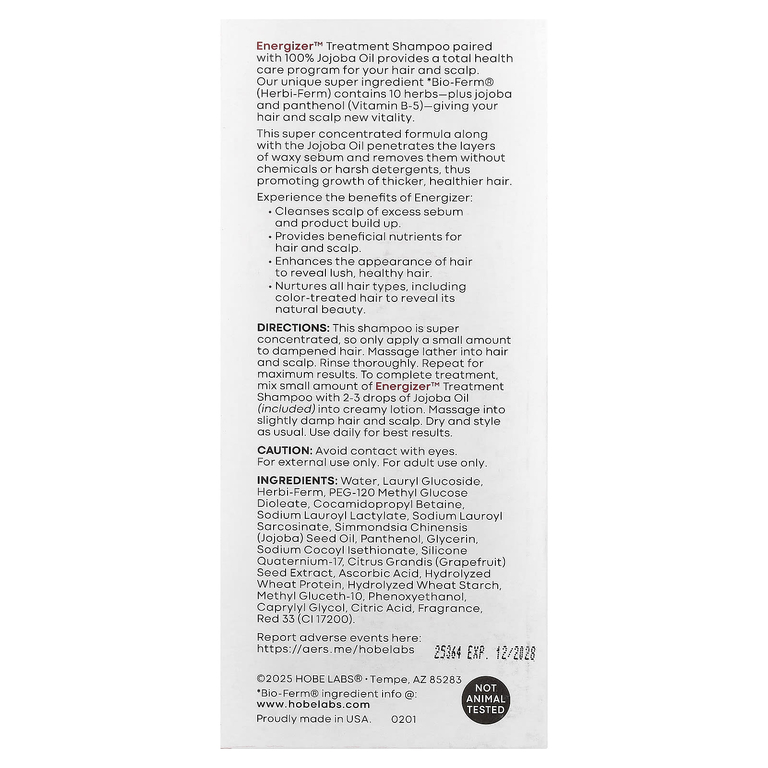 Energizer™ Treatment Shampoo paired with 100% Jojoba Oil provides a total health care program for your hair and scalp. Our unique super ingredient *Bio-Ferm® (Herbi-Ferm) contains 10 herbs—plus jojoba and panthenol (Vitamin B-5)—giving your hair and scalp new vitality.

This super concentrated formula along with the Jojoba Oil penetrates the layers of waxy sebum and removes them without chemicals or harsh detergents, thus promoting growth of thicker, healthier hair.

Experience the benefits of Energizer:
• Cleanses scalp of excess sebum and product build up.
• Provides beneficial nutrients for hair and scalp.
• Enhances the appearance of hair to reveal lush, healthy hair.
• Nurtures all hair types, including color-treated hair to reveal its natural beauty.

DIRECTIONS: This shampoo is super concentrated, so only apply a small amount to dampened hair. Massage lather into hair and scalp. Rinse thoroughly. Repeat for maximum results. To complete treatment, mix small amount of Energizer™ Treatment Shampoo with 2-3 drops of Jojoba Oil (included) into creamy lotion. Massage into slightly damp hair and scalp. Dry and style as usual. Use daily for best results.

CAUTION: Avoid contact with eyes. For external use only. For adult use only.

INGREDIENTS: Water, Lauryl Glucoside, Herbi-Ferm, PEG-120 Methyl Glucose Dioleate, Cocamidopropyl Betaine, Sodium Lauroyl Lactylate, Sodium Lauroyl Sarcosinate, Simmondsia Chinensis (Jojoba) Seed Oil, Panthenol, Glycerin, Sodium Cocoyl Isethionate, Silicone Quaternium-17, Citrus Grandis (Grapefruit) Seed Extract, Ascorbic Acid, Hydrolyzed Wheat Protein, Hydrolyzed Wheat Starch, Methyl Gluceth-10, Phenoxyethanol, Caprylyl Glycol, Citric Acid, Fragrance, Red 33 (CI 17200).

Report adverse events here: https://aers.me/hobelabs

25364 EXP. 12/2028

©2025 HOBE LABS® • Tempe, AZ 85283
*Bio-Ferm® ingredient info @: www.hobelabs.com
Proudly made in USA. 0201

NOT ANIMAL TESTED